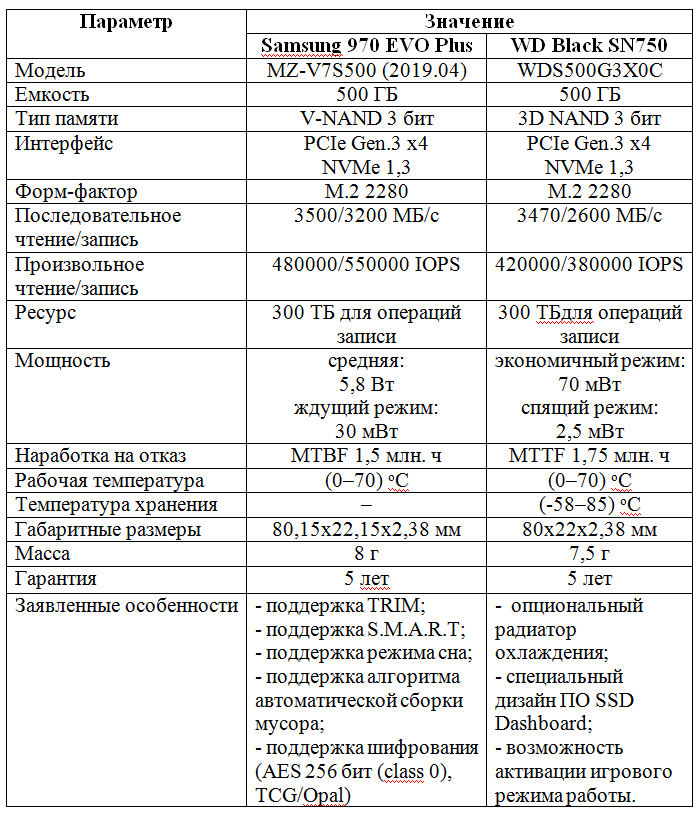 | Параметр | Значение | |
|---|---|---|
| | Samsung 970 EVO Plus | WD Black SN750 |
| Модель | MZ-V7S500 (2019.04) | WDS500G3X0C |
| Емкость | 500 ГБ | 500 ГБ |
| Тип памяти | V-NAND 3 бит | 3D NAND 3 бит |
| Интерфейс | PCIe Gen.3 x4 NVMe 1,3 | PCIe Gen.3 x4 NVMe 1,3 |
| Форм-фактор | M.2 2280 | M.2 2280 |
| Последовательное чтение/запись | 3500/3200 МБ/с | 3470/2600 МБ/с |
| Произвольное чтение/запись | 480000/550000 IOPS | 420000/380000 IOPS |
| Ресурс | 300 ТБ для операций записи | 300 ТБдля операций записи |
| Мощность | средняя: 5,8 Вт ждущий режим: 30 мВт | экономичный режим: 70 мВт спящий режим: 2,5 мВт |
| Наработка на отказ | MTBF 1,5 млн. ч | MTTF 1,75 млн. ч |
| Рабочая температура | (0–70) °C | (0–70) °C |
| Температура хранения | – | (-58–85) °C |
| Габаритные размеры | 80,15x22,15x2,38 мм | 80x22x2,38 мм |
| Масса | 8 г | 7,5 г |
| Гарантия | 5 лет | 5 лет |
| Заявленные особенности | - поддержка TRIM; - поддержка S.M.A.R.T; - поддержка режима сна; - поддержка алгоритма автоматической сборки мусора; - поддержка шифрования (AES 256 бит (class 0), TCG/Opal) | - опциональный радиатор охлаждения; - специальный дизайн ПО SSD Dashboard; - возможность активации игрового режима работы. |